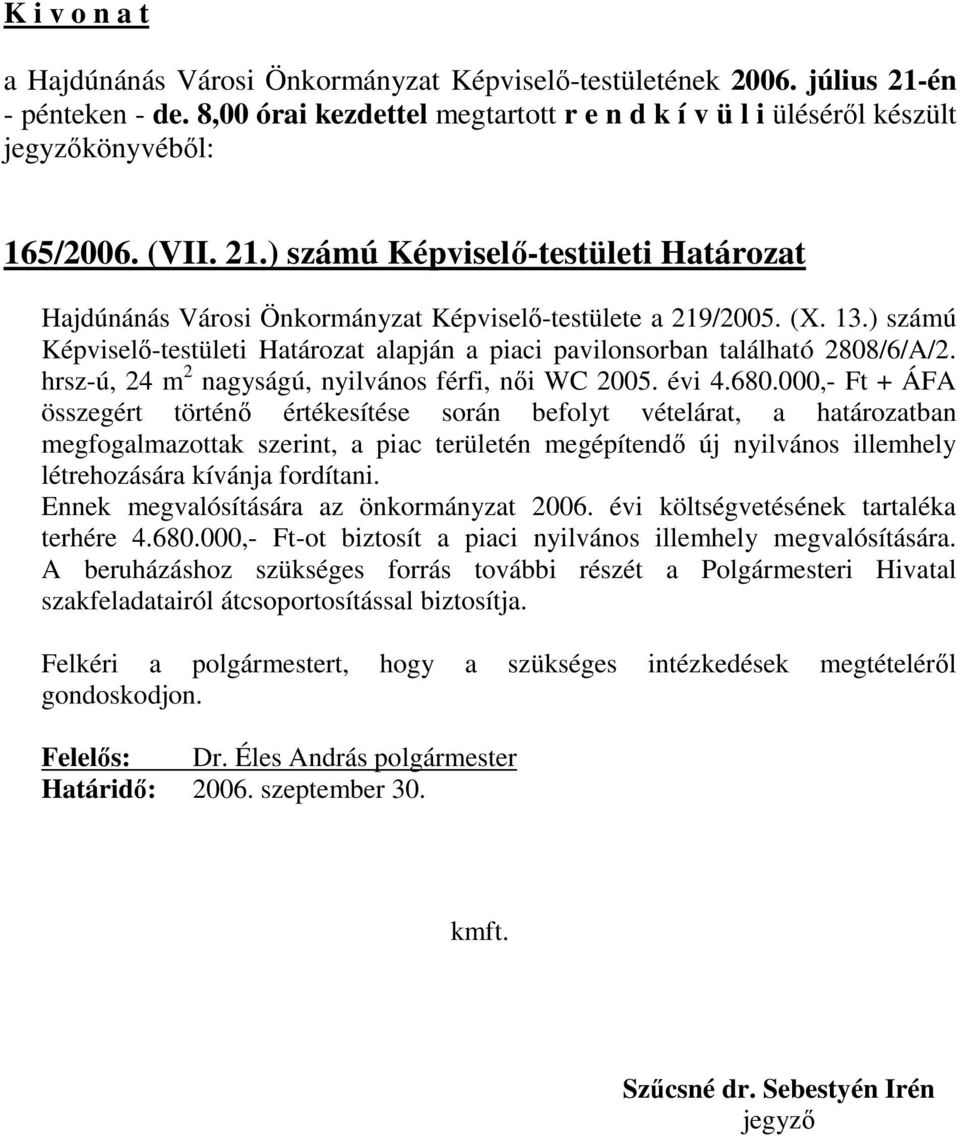 K i v o n a t

a Hajdúnánás Városi Önkormányzat Képviselő-testületének 2006. július 21-én - pénteken - de. 8,00 órai kezdettel megtartott r e n d k í v ü l i üléséről készült jegyzőkönyvéből:

165/2006. (VII. 21.) számú Képviselő-testületi Határozat

Hajdúnánás Városi Önkormányzat Képviselő-testülete a 219/2005. (X. 13.) számú Képviselő-testületi Határozat alapján a piaci pavilonsorban található 2808/6/A/2. hrsz-ú, 24 $m^2$ nagyságú, nyilvános férfi, női WC 2005. évi 4.680.000,- Ft + ÁFA összegért történő értékesítése során befolyt vételárat, a határozatban megfogalmazottak szerint, a piac területén megépítendő új nyilvános illemhely létrehozására kívánja fordítani.
Ennek megvalósítására az önkormányzat 2006. évi költségvetésének tartaléka terhére 4.680.000,- Ft-ot biztosít a piaci nyilvános illemhely megvalósítására. A beruházáshoz szükséges forrás további részét a Polgármesteri Hivatal szakfeladatairól átcsoportosítással biztosítja.

Felkéri a polgármestert, hogy a szükséges intézkedések megtételéről gondoskodjon.

Felelős: Dr. Éles András polgármester
Határidő: 2006. szeptember 30.

kmft.

Szűcsné dr. Sebestyén Irén
jegyző